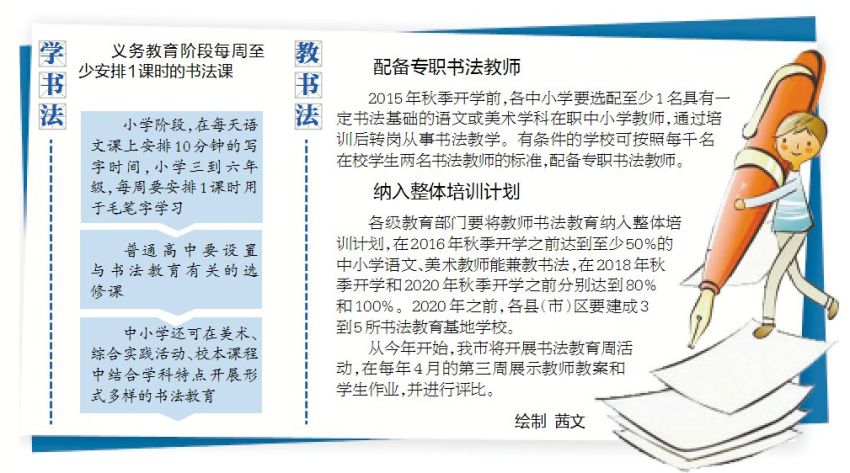 学书法

义务教育阶段每周至少安排1课时的书法课

小学阶段，在每天语文课上安排10分钟的写字时间，小学三到六年级，每周要安排1课时用于毛笔字学习

普通高中要设置与书法教育有关的选修课

中小学还可在美术、综合实践活动、校本课程中结合学科特点开展形式多样的书法教育

教书法

配备专职书法教师

2015年秋季开学前，各中小学要选配至少1名具有一定书法基础的语文或美术学科在职中小学教师，通过培训后转岗从事书法教学。有条件的学校可按照每千名在校学生两名书法教师的标准，配备专职书法教师。

纳入整体培训计划

各级教育部门要将教师书法教育纳入整体培训计划，在2016年秋季开学之前达到至少50%的中小学语文、美术教师能兼教书法，在2018年秋季开学和2020年秋季开学之前分别达到80%和100%。2020年之前，各县（市）区要建成3到5所书法教育基地学校。

从今年开始，我市将开展书法教育周活动，在每年4月的第三周展示教师教案和学生作业，并进行评比。

绘制 茜文